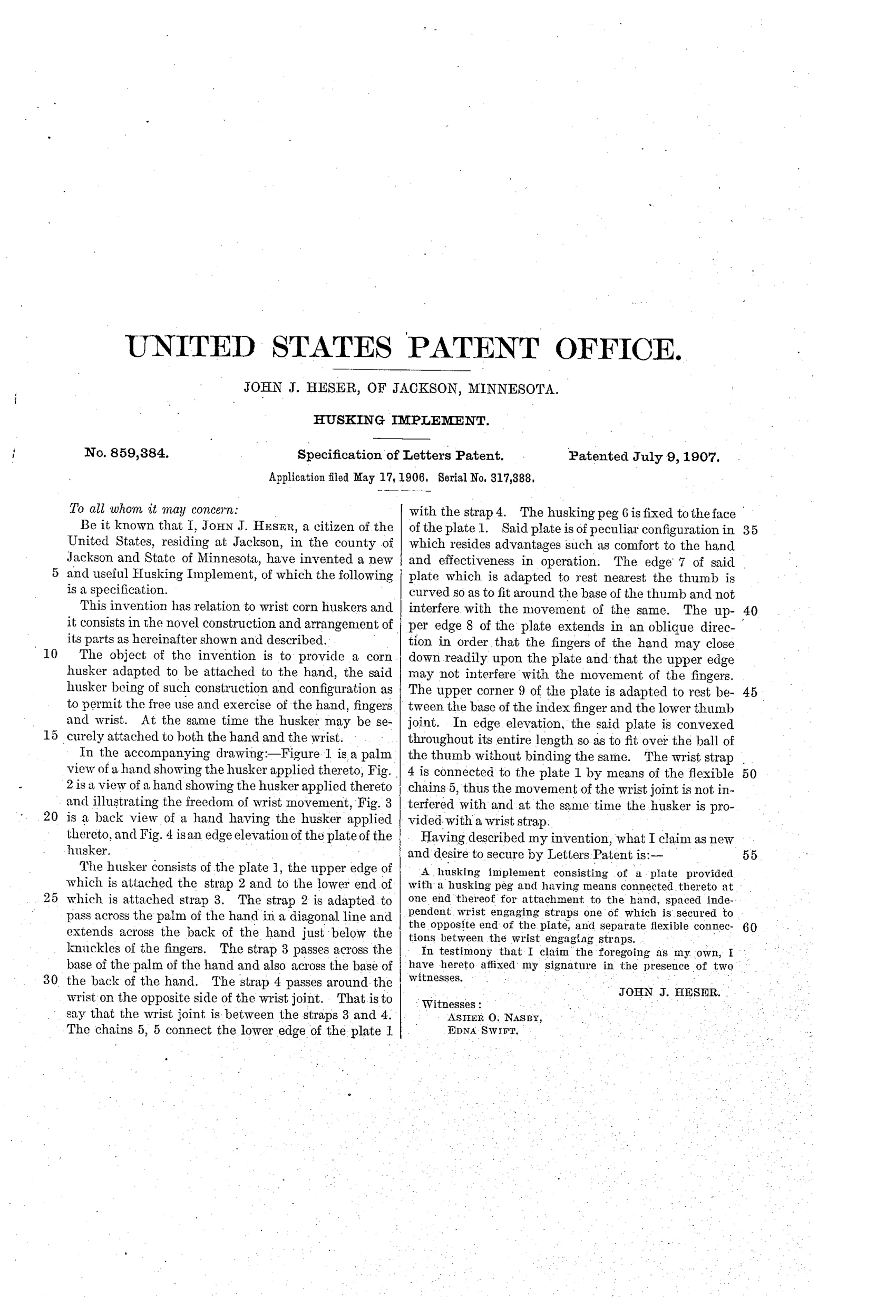 UNITED STATES PATENT OFFICE.

JOHN J. HESER, OF JACKSON, MINNESOTA.

HUSKING IMPLEMENT.

No. 859,384. Specification of Letters Patent. Patented July 9, 1907.

Application filed May 17, 1906. Serial No. 317,388.

To all whom it may concern:

Be it known that I, JOHN J. HESER, a citizen of the United States, residing at Jackson, in the county of Jackson and State of Minnesota, have invented a new 5 and useful Husking Implement, of which the following is a specification.

This invention has relation to wrist corn huskers and it consists in the novel construction and arrangement of its parts as hereinafter shown and described.

10 The object of the invention is to provide a corn husker adapted to be attached to the hand, the said husker being of such construction and configuration as to permit the free use and exercise of the hand, fingers and wrist. At the same time the husker may be securely 15 attached to both the hand and the wrist.

In the accompanying drawing:—Figure 1 is a palm view of a hand showing the husker applied thereto, Fig. 2 is a view of a hand showing the husker applied thereto and illustrating the freedom of wrist movement, Fig. 3 20 is a back view of a hand having the husker applied thereto, and Fig. 4 is an edge elevation of the plate of the husker.

The husker consists of the plate 1, the upper edge of which is attached the strap 2 and to the lower end of 25 which is attached strap 3. The strap 2 is adapted to pass across the palm of the hand in a diagonal line and extends across the back of the hand just below the knuckles of the fingers. The strap 3 passes across the base of the palm of the hand and also across the base of 30 the back of the hand. The strap 4 passes around the wrist on the opposite side of the wrist joint. That is to say that the wrist joint is between the straps 3 and 4. The chains 5, 5 connect the lower edge of the plate 1 with the strap 4. The husking peg 6 is fixed to the face of the plate 1. Said plate is of peculiar configuration in 35 which resides advantages such as comfort to the hand and effectiveness in operation. The edge 7 of said plate which is adapted to rest nearest the thumb is curved so as to fit around the base of the thumb and not interfere with the movement of the same. The upper 40 edge 8 of the plate extends in an oblique direction in order that the fingers of the hand may close down readily upon the plate and that the upper edge may not interfere with the movement of the fingers. The upper corner 9 of the plate is adapted to rest between 45 the base of the index finger and the lower thumb joint. In edge elevation, the said plate is convexed throughout its entire length so as to fit over the ball of the thumb without binding the same. The wrist strap 4 is connected to the plate 1 by means of the flexible 50 chains 5, thus the movement of the wrist joint is not interfered with and at the same time the husker is provided with a wrist strap.

Having described my invention, what I claim as new and desire to secure by Letters Patent is:— 55

A husking implement consisting of a plate provided with a husking peg and having means connected thereto at one end thereof for attachment to the hand, spaced independent wrist engaging straps one of which is secured to the opposite end of the plate, and separate flexible connections 60 between the wrist engaging straps.

In testimony that I claim the foregoing as my own, I have hereto affixed my signature in the presence of two witnesses.

JOHN J. HESER.

Witnesses:
ASHER O. NASBY,
EDNA SWIFT.